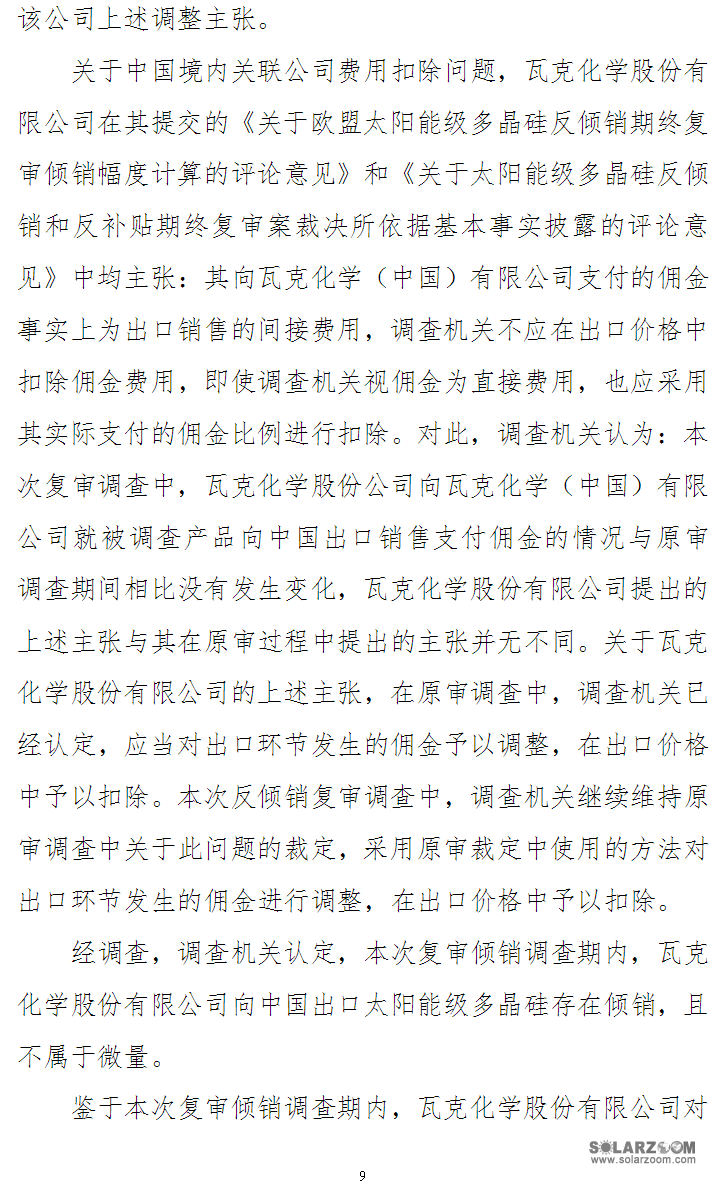 该公司上述调整主张。

关于中国境内关联公司费用扣除问题，瓦克化学股份有限公司在其提交的《关于欧盟太阳能级多晶硅反倾销期终复审倾销幅度计算的评论意见》和《关于太阳能级多晶硅反倾销和反补贴期终复审案裁决所依据基本事实披露的评论意见》中均主张：其向瓦克化学（中国）有限公司支付的佣金事实上为出口销售的间接费用，调查机关不应在出口价格中扣除佣金费用，即使调查机关视佣金为直接费用，也应采用其实际支付的佣金比例进行扣除。对此，调查机关认为：本次复审调查中，瓦克化学股份公司向瓦克化学（中国）有限公司就被调查产品向中国出口销售支付佣金的情况与原审调查期间相比没有发生变化，瓦克化学股份有限公司提出的上述主张与其在原审过程中提出的主张并无不同。关于瓦克化学股份有限公司的上述主张，在原审调查中，调查机关已经认定，应当对出口环节发生的佣金予以调整，在出口价格中予以扣除。本次反倾销复审调查中，调查机关继续维持原审调查中关于此问题的裁定，采用原审裁定中使用的方法对出口环节发生的佣金进行调整，在出口价格中予以扣除。

经调查，调查机关认定，本次复审倾销调查期内，瓦克化学股份有限公司向中国出口太阳能级多晶硅存在倾销，且不属于微量。

鉴于本次复审倾销调查期内，瓦克化学股份有限公司对

SOLARZOOM
www.solarzoom.com

9